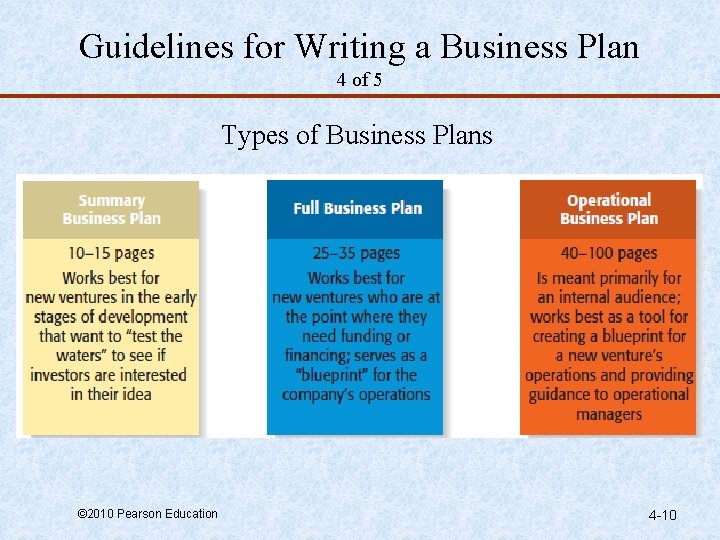 Guidelines for Writing a Business Plan
4 of 5

Types of Business Plans

Summary Business Plan

10–15 pages

Works best for new ventures in the early stages of development that want to "test the waters" to see if investors are interested in their idea

Full Business Plan

25–35 pages

Works best for new ventures who are at the point where they need funding or financing; serves as a "blueprint" for the company's operations

Operational Business Plan

40–100 pages

Is meant primarily for an internal audience; works best as a tool for creating a blueprint for a new venture's operations and providing guidance to operational managers

©2010 Pearson Education

4-10